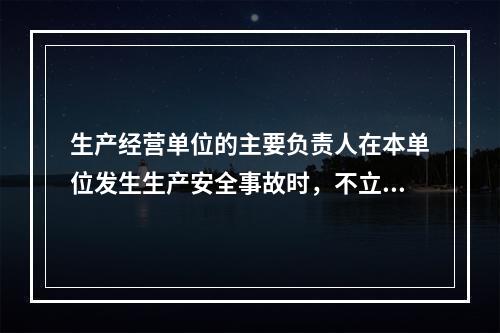 生产经营单位的主要负责人在本单位发生生产安全事故时，不立...